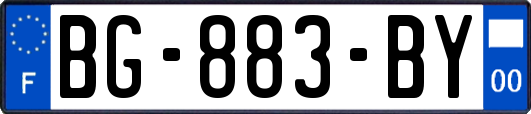 F
BG-883-BY
00